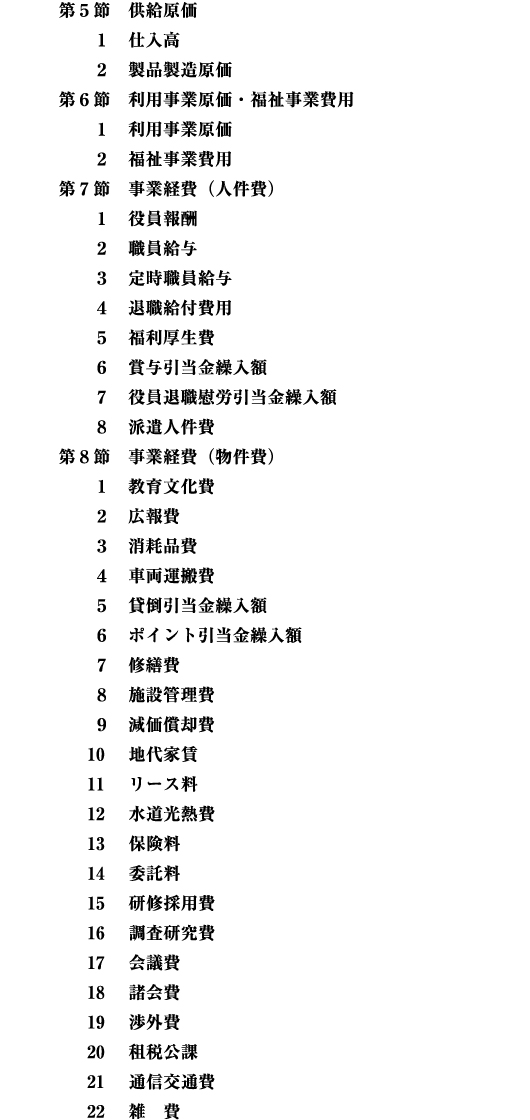 第５節　供給原価
１　仕入高
２　製品製造原価
第６節　利用事業原価・福祉事業費用
１　利用事業原価
２　福祉事業費用
第７節　事業経費（人件費）
１　役員報酬
２　職員給与
３　定時職員給与
４　退職給付費用
５　福利厚生費
６　賞与引当金繰入額
７　役員退職慰労引当金繰入額
８　派遣人件費
第８節　事業経費（物件費）
１　教育文化費
２　広報費
３　消耗品費
４　車両運搬費
５　貸倒引当金繰入額
６　ポイント引当金繰入額
７　修繕費
８　施設管理費
９　減価償却費
10　地代家賃
11　リース料
12　水道光熱費
13　保険料
14　委託料
15　研修採用費
16　調査研究費
17　会議費
18　諸会費
19　渉外費
20　租税公課
21　通信交通費
22　雑　費